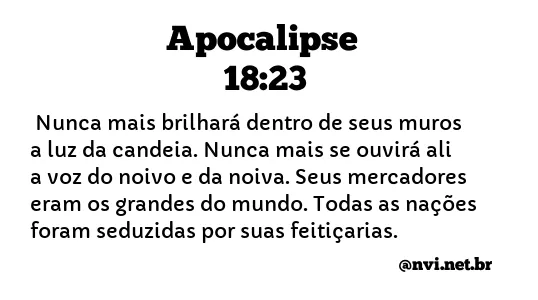 Apocalipse
18:23

Nunca mais brilhará dentro de seus muros a luz da candeia. Nunca mais se ouvirá ali a voz do noivo e da noiva. Seus mercadores eram os grandes do mundo. Todas as nações foram seduzidas por suas feitiçarias.

@nvi.net.br